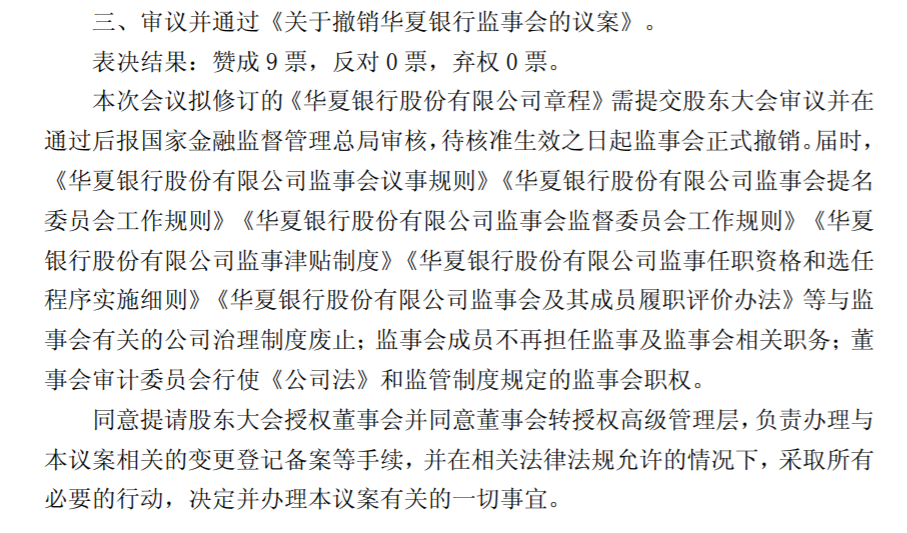 三、审议并通过《关于撤销华夏银行监事会的议案》。

表决结果：赞成 9 票，反对 0 票，弃权 0 票。

本次会议拟修订的《华夏银行股份有限公司章程》需提交股东大会审议并在通过后报国家金融监督管理总局审核，待核准生效之日起监事会正式撤销。届时，《华夏银行股份有限公司监事会议事规则》《华夏银行股份有限公司监事会提名委员会工作规则》《华夏银行股份有限公司监事会监督委员会工作规则》《华夏银行股份有限公司监事津贴制度》《华夏银行股份有限公司监事任职资格和选任程序实施细则》《华夏银行股份有限公司监事会及其成员履职评价办法》等与监事会有关的公司治理制度废止；监事会成员不再担任监事及监事会相关职务；董事会审计委员会行使《公司法》和监管制度规定的监事会职权。

同意提请股东大会授权董事会并同意董事会转授权高级管理层，负责办理与本议案相关的变更登记备案等手续，并在相关法律法规允许的情况下，采取所有必要的行动，决定并办理本议案有关的一切事宜。